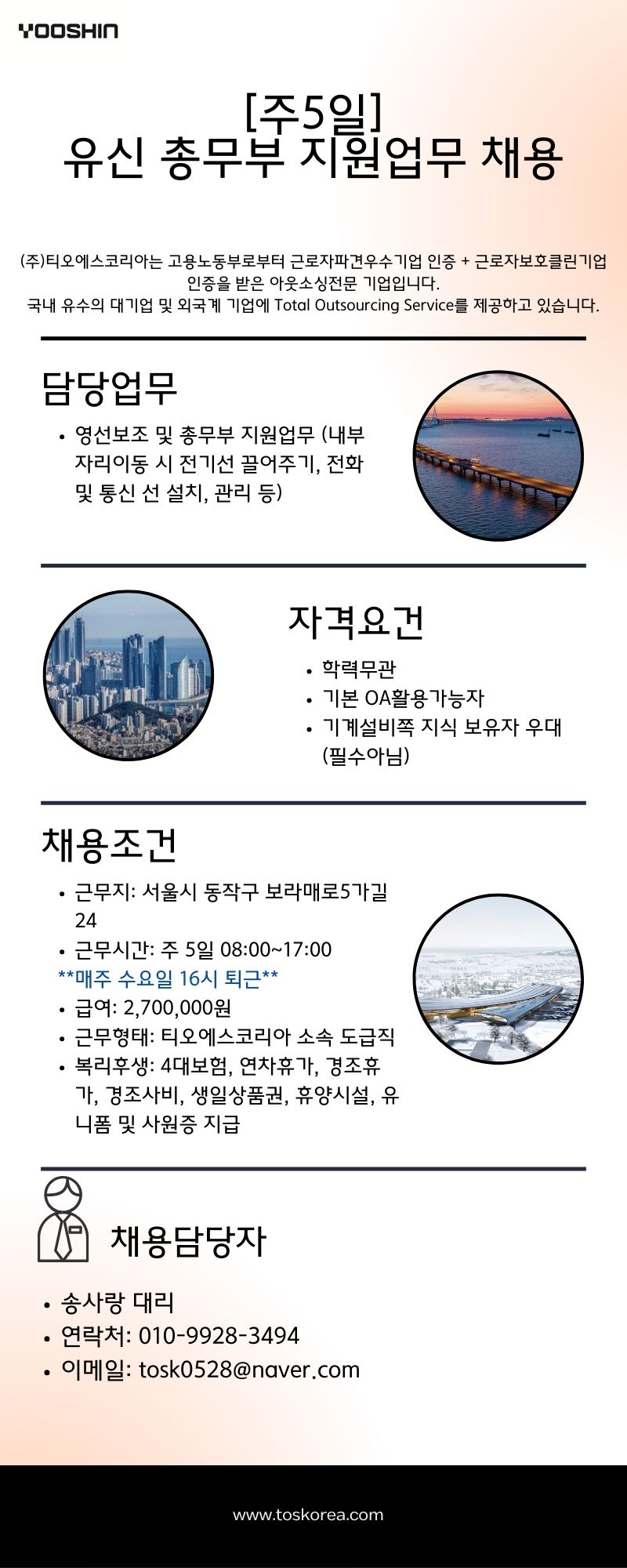 YOOSHIN

[주5일]
유신 총무부 지원업무 채용

(주)티오에스코리아는 고용노동부로부터 근로자파견우수기업 인증 + 근로자보호클린기업 인증을 받은 아웃소싱전문 기업입니다.
국내 유수의 대기업 및 외국계 기업에 Total Outsourcing Service를 제공하고 있습니다.

담당업무

• 영선보조 및 총무부 지원업무 (내부 자리이동 시 전기선 끌어주기, 전화 및 통신 선 설치, 관리 등)

자격요건

• 학력무관
• 기본 OA활용가능자
• 기계설비쪽 지식 보유자 우대 (필수아님)

채용조건

• 근무지: 서울시 동작구 보라매로5가길 24
• 근무시간: 주 5일 08:00~17:00
**매주 수요일 16시 퇴근**
• 급여: 2,700,000원
• 근무형태: 티오에스코리아 소속 도급직
• 복리후생: 4대보험, 연차휴가, 경조휴가, 경조사비, 생일상품권, 휴양시설, 유니폼 및 사원증 지급

채용담당자

• 송사랑 대리
• 연락처: 010-9928-3494
• 이메일: tosk0528@naver.com

www.toskorea.com